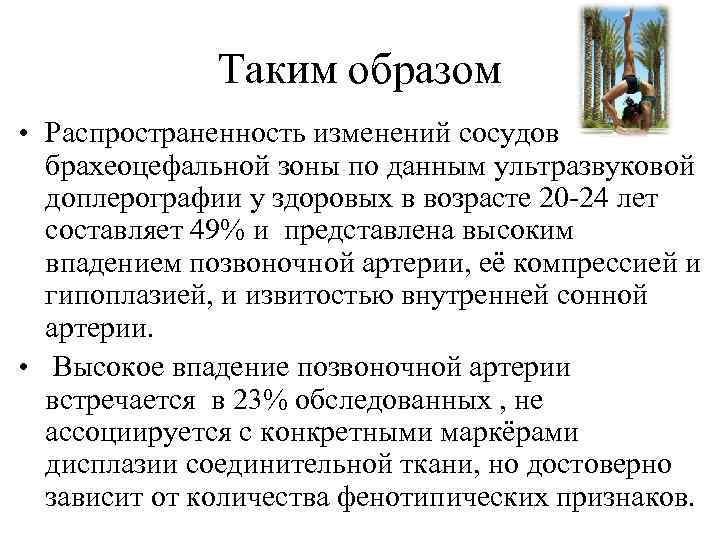 Таким образом

• Распространенность изменений сосудов брахеоцефальной зоны по данным ультразвуковой доплерографии у здоровых в возрасте 20-24 лет составляет 49% и представлена высоким впадением позвоночной артерии, её компрессией и гипоплазией, и извитостью внутренней сонной артерии.

• Высокое впадение позвоночной артерии встречается в 23% обследованных , не ассоциируется с конкретными маркёрами дисплазии соединительной ткани, но достоверно зависит от количества фенотипических признаков.